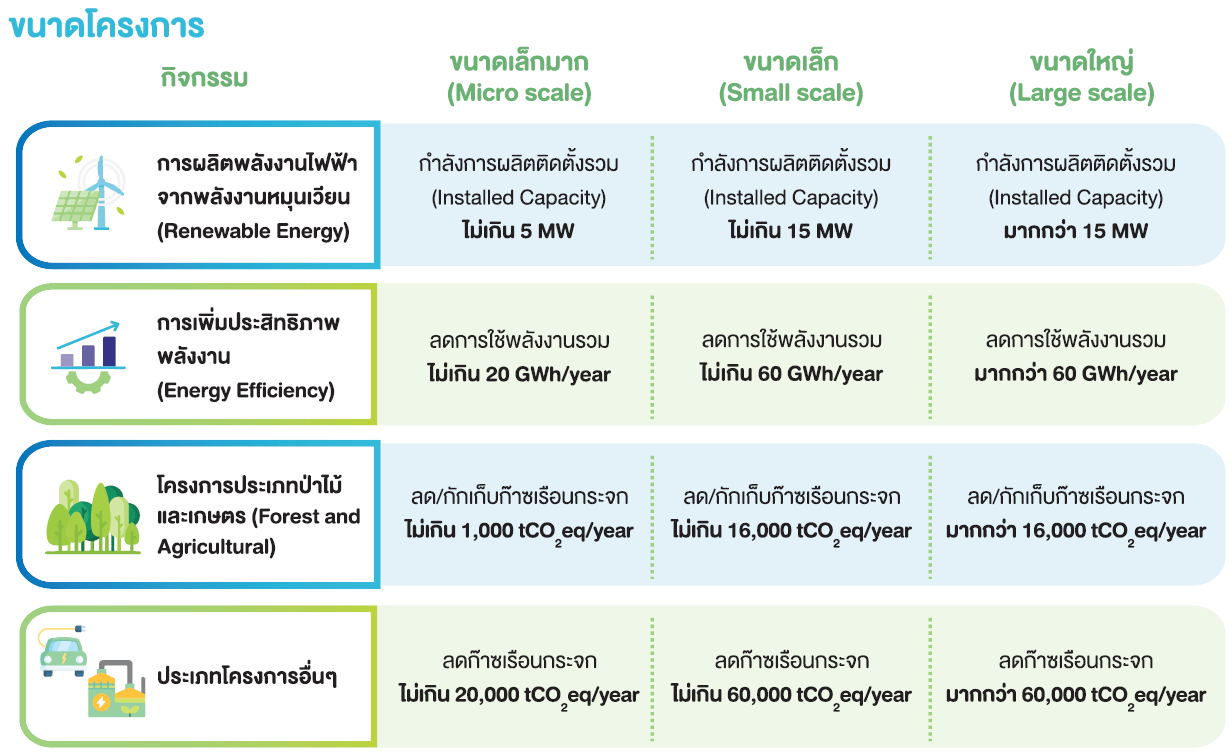 ขนาดโครงการ

| กิจกรรม | ขนาดเล็กมาก (Micro scale) | ขนาดเล็ก (Small scale) | ขนาดใหญ่ (Large scale) |
|---|---|---|---|
| การผลิตพลังงานไฟฟ้าจากพลังงานหมุนเวียน (Renewable Energy) | กำลังการผลิตติดตั้งรวม (Installed Capacity) ไม่เกิน 5 MW | กำลังการผลิตติดตั้งรวม (Installed Capacity) ไม่เกิน 15 MW | กำลังการผลิตติดตั้งรวม (Installed Capacity) มากกว่า 15 MW |
| การเพิ่มประสิทธิภาพพลังงาน (Energy Efficiency) | ลดการใช้พลังงานรวม ไม่เกิน 20 GWh/year | ลดการใช้พลังงานรวม ไม่เกิน 60 GWh/year | ลดการใช้พลังงานรวม มากกว่า 60 GWh/year |
| โครงการประเภทป่าไม้และเกษตร (Forest and Agricultural) | ลด/กักเก็บก๊าซเรือนกระจก ไม่เกิน 1,000 $tCO_2eq$/year | ลด/กักเก็บก๊าซเรือนกระจก ไม่เกิน 16,000 $tCO_2eq$/year | ลด/กักเก็บก๊าซเรือนกระจก มากกว่า 16,000 $tCO_2eq$/year |
| ประเภทโครงการอื่นๆ | ลดก๊าซเรือนกระจก ไม่เกิน 20,000 $tCO_2eq$/year | ลดก๊าซเรือนกระจก ไม่เกิน 60,000 $tCO_2eq$/year | ลดก๊าซเรือนกระจก มากกว่า 60,000 $tCO_2eq$/year |